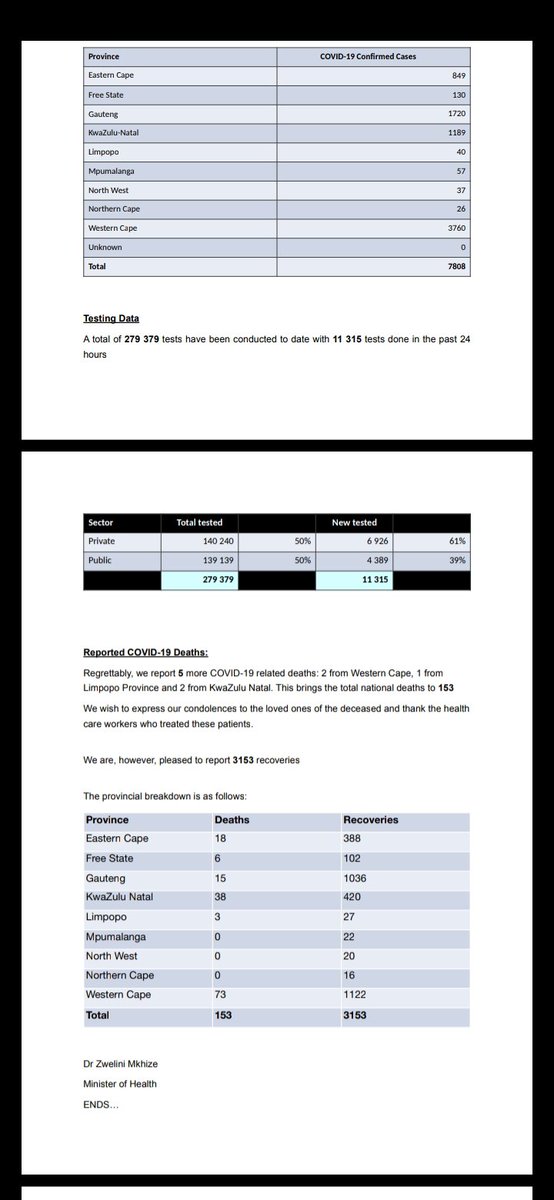 | Province | COVID-19 Confirmed Cases |
|---|---|
| Eastern Cape | 849 |
| Free State | 130 |
| Gauteng | 1720 |
| KwaZulu-Natal | 1189 |
| Limpopo | 40 |
| Mpumalanga | 57 |
| North West | 37 |
| Northern Cape | 26 |
| Western Cape | 3760 |
| Unknown | 0 |
| Total | 7808 |

Testing Data

A total of 279 379 tests have been conducted to date with 11 315 tests done in the past 24 hours

| Sector | Total tested | | New tested | |
|---|---|---|---|---|
| Private | 140 240 | 50% | 6 926 | 61% |
| Public | 139 139 | 50% | 4 389 | 39% |
| | 279 379 | | 11 315 | |

Reported COVID-19 Deaths:

Regrettably, we report 5 more COVID-19 related deaths: 2 from Western Cape, 1 from Limpopo Province and 2 from KwaZulu Natal. This brings the total national deaths to 153

We wish to express our condolences to the loved ones of the deceased and thank the health care workers who treated these patients.

We are, however, pleased to report 3153 recoveries

The provincial breakdown is as follows:

| Province | Deaths | Recoveries |
|---|---|---|
| Eastern Cape | 18 | 388 |
| Free State | 6 | 102 |
| Gauteng | 15 | 1036 |
| KwaZulu Natal | 38 | 420 |
| Limpopo | 3 | 27 |
| Mpumalanga | 0 | 22 |
| North West | 0 | 20 |
| Northern Cape | 0 | 16 |
| Western Cape | 73 | 1122 |
| Total | 153 | 3153 |

Dr Zwelini Mkhize

Minister of Health

ENDS...